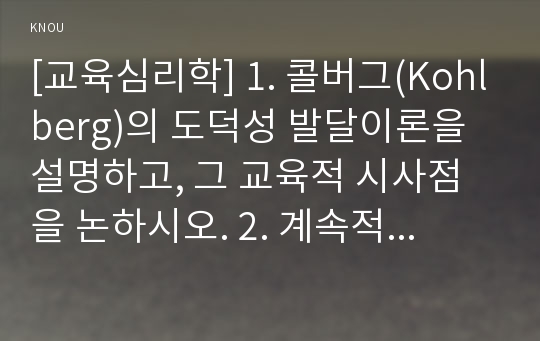 KNOU

[교육심리학] 1. 콜버그(Kohlberg)의 도덕성 발달이론을 설명하고, 그 교육적 시사점을 논하시오. 2. 계속적...